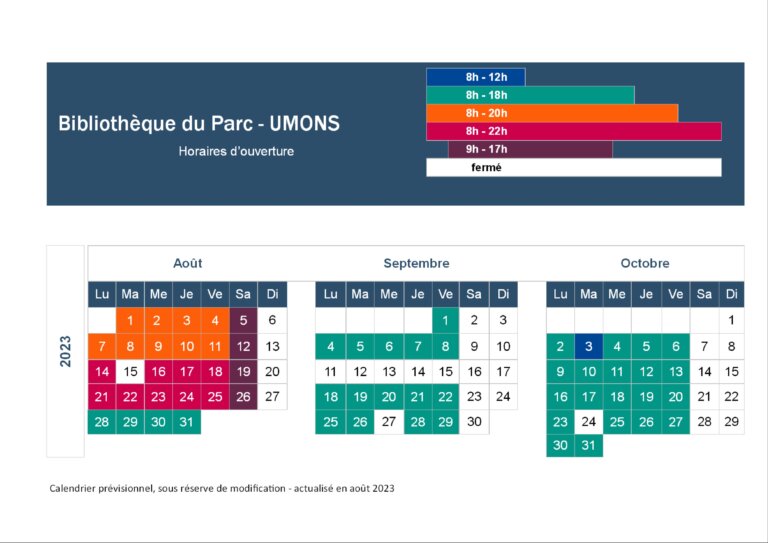 Bibliothèque du Parc - UMONS

Horaires d'ouverture

8h - 12h
8h - 18h
8h - 20h
8h - 22h
9h - 17h
fermé

2023

Août

| Lu | Ma | Me | Je | Ve | Sa | Di |
|---|---|---|---|---|---|---|
| | 1 | 2 | 3 | 4 | 5 | 6 |
| 7 | 8 | 9 | 10 | 11 | 12 | 13 |
| 14 | 15 | 16 | 17 | 18 | 19 | 20 |
| 21 | 22 | 23 | 24 | 25 | 26 | 27 |
| 28 | 29 | 30 | 31 | | | |

Septembre

| Lu | Ma | Me | Je | Ve | Sa | Di |
|---|---|---|---|---|---|---|
| | | | | 1 | 2 | 3 |
| 4 | 5 | 6 | 7 | 8 | 9 | 10 |
| 11 | 12 | 13 | 14 | 15 | 16 | 17 |
| 18 | 19 | 20 | 21 | 22 | 23 | 24 |
| 25 | 26 | 27 | 28 | 29 | 30 | |

Octobre

| Lu | Ma | Me | Je | Ve | Sa | Di |
|---|---|---|---|---|---|---|
| | | | | | | 1 |
| 2 | 3 | 4 | 5 | 6 | 7 | 8 |
| 9 | 10 | 11 | 12 | 13 | 14 | 15 |
| 16 | 17 | 18 | 19 | 20 | 21 | 22 |
| 23 | 24 | 25 | 26 | 27 | 28 | 29 |
| 30 | 31 | | | | | |

Calendrier prévisionnel, sous réserve de modification - actualisé en août 2023